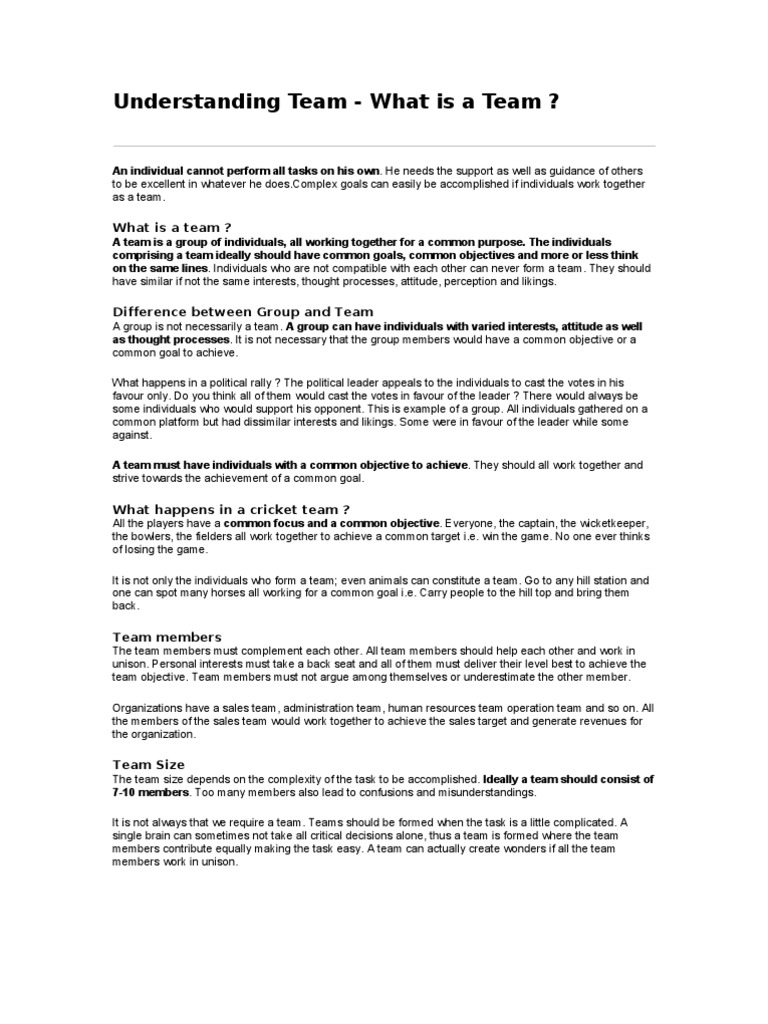 Understanding Team - What is a Team ?

An individual cannot perform all tasks on his own. He needs the support as well as guidance of others to be excellent in whatever he does.Complex goals can easily be accomplished if individuals work together as a team.

What is a team ?
A team is a group of individuals, all working together for a common purpose. The individuals comprising a team ideally should have common goals, common objectives and more or less think on the same lines. Individuals who are not compatible with each other can never form a team. They should have similar if not the same interests, thought processes, attitude, perception and likings.

Difference between Group and Team
A group is not necessarily a team. A group can have individuals with varied interests, attitude as well as thought processes. It is not necessary that the group members would have a common objective or a common goal to achieve.

What happens in a political rally ? The political leader appeals to the individuals to cast the votes in his favour only. Do you think all of them would cast the votes in favour of the leader ? There would always be some individuals who would support his opponent. This is example of a group. All individuals gathered on a common platform but had dissimilar interests and likings. Some were in favour of the leader while some against.

A team must have individuals with a common objective to achieve. They should all work together and strive towards the achievement of a common goal.

What happens in a cricket team ?
All the players have a common focus and a common objective. Everyone, the captain, the wicketkeeper, the bowlers, the fielders all work together to achieve a common target i.e. win the game. No one ever thinks of losing the game.

It is not only the individuals who form a team; even animals can constitute a team. Go to any hill station and one can spot many horses all working for a common goal i.e. Carry people to the hill top and bring them back.

Team members
The team members must complement each other. All team members should help each other and work in unison. Personal interests must take a back seat and all of them must deliver their level best to achieve the team objective. Team members must not argue among themselves or underestimate the other member.

Organizations have a sales team, administration team, human resources team operation team and so on. All the members of the sales team would work together to achieve the sales target and generate revenues for the organization.

Team Size
The team size depends on the complexity of the task to be accomplished. Ideally a team should consist of 7-10 members. Too many members also lead to confusions and misunderstandings.

It is not always that we require a team. Teams should be formed when the task is a little complicated. A single brain can sometimes not take all critical decisions alone, thus a team is formed where the team members contribute equally making the task easy. A team can actually create wonders if all the team members work in unison.